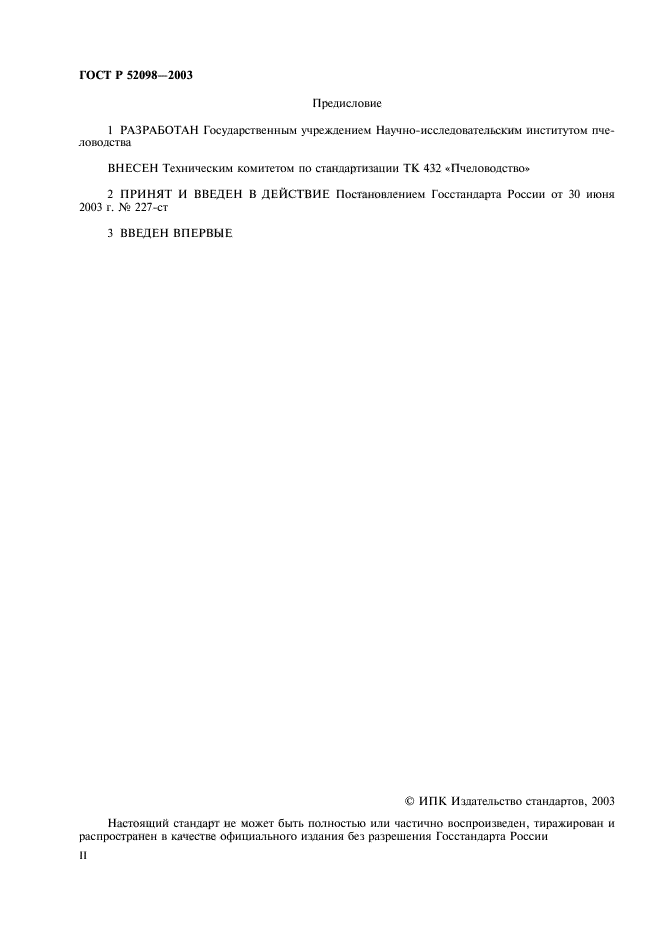 ГОСТ Р 52098—2003

Предисловие

1 РАЗРАБОТАН Государственным учреждением Научно-исследовательским институтом пчеловодства

ВНЕСЕН Техническим комитетом по стандартизации ТК 432 «Пчеловодство»

2 ПРИНЯТ И ВВЕДЕН В ДЕЙСТВИЕ Постановлением Госстандарта России от 30 июня 2003 г. № 227-ст

3 ВВЕДЕН ВПЕРВЫЕ

© ИПК Издательство стандартов, 2003

Настоящий стандарт не может быть полностью или частично воспроизведен, тиражирован и распространен в качестве официального издания без разрешения Госстандарта России

II